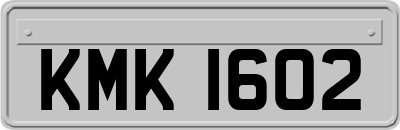 KMK 1602